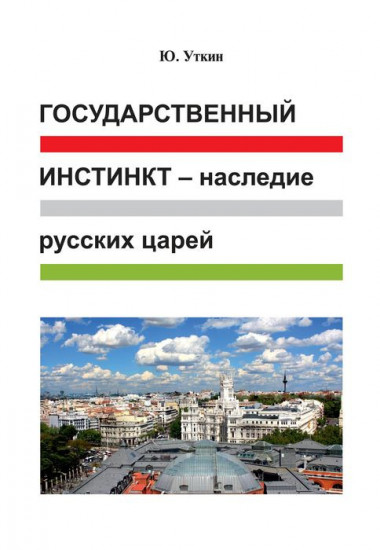 Ю. Уткин

ГОСУДАРСТВЕННЫЙ

ИНСТИНКТ – наследие

русских царей